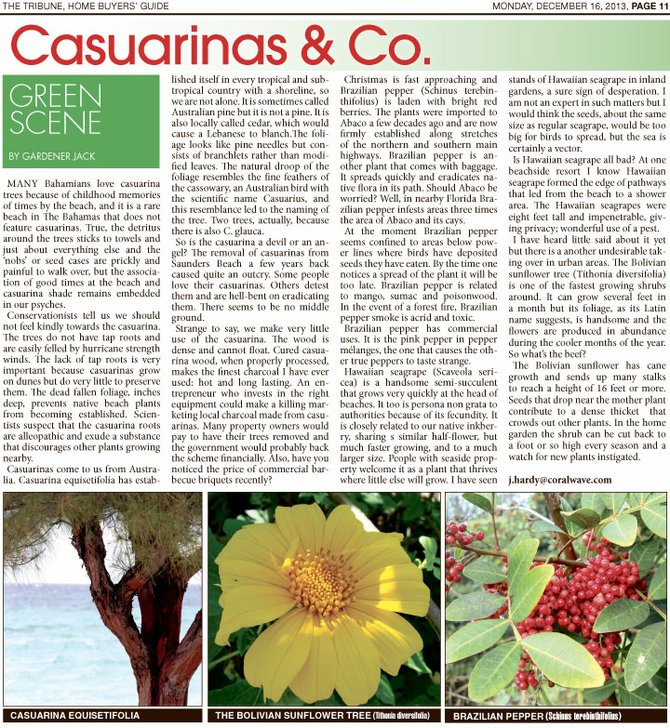 THE TRIBUNE, HOME BUYERS' GUIDE

MONDAY, DECEMBER 16, 2013, PAGE 11

Casuarinas & Co.

GREEN SCENE

BY GARDENER JACK

MANY Bahamians love casuarina trees because of childhood memories of times by the beach, and it is a rare beach in The Bahamas that does not feature casuarinas. True, the detritus around the trees sticks to towels and just about everything else and the 'nobs' or seed cases are prickly and painful to walk over, but the association of good times at the beach and casuarina shade remains embedded in our psyches.

Conservationists tell us we should not feel kindly towards the casuarina. The trees do not have tap roots and are easily felled by hurricane strength winds. The lack of tap roots is very important because casuarinas grow on dunes but do very little to preserve them. The dead fallen foliage, inches deep, prevents native beach plants from becoming established. Scientists suspect that the casuarina roots are alleopathic and exude a substance that discourages other plants growing nearby.

Casuarinas come to us from Australia. Casuarina equisetifolia has established itself in every tropical and subtropical country with a shoreline, so we are not alone. It is sometimes called Australian pine but it is not a pine. It is also locally called cedar, which would cause a Lebanese to blanch.The foliage looks like pine needles but consists of branchlets rather than modified leaves. The natural droop of the foliage resembles the fine feathers of the cassowary, an Australian bird with the scientific name Casuarius, and this resemblance led to the naming of the tree. Two trees, actually, because there is also C. glauca.

So is the casuarina a devil or an angel? The removal of casuarinas from Saunders Beach a few years back caused quite an outcry. Some people love their casuarinas. Others detest them and are hell-bent on eradicating them. There seems to be no middle ground.

Strange to say, we make very little use of the casuarina. The wood is dense and cannot float. Cured casuarina wood, when properly processed, makes the finest charcoal I have ever used: hot and long lasting. An entrepreneur who invests in the right equipment could make a killing marketing local charcoal made from casuarinas. Many property owners would pay to have their trees removed and the government would probably back the scheme financially. Also, have you noticed the price of commercial barbecue briquets recently?

Christmas is fast approaching and Brazilian pepper (Schinus terebinthifolius) is laden with bright red berries. The plants were imported to Abaco a few decades ago and are now firmly established along stretches of the northern and southern main highways. Brazilian pepper is another plant that comes with baggage. It spreads quickly and eradicates native flora in its path. Should Abaco be worried? Well, in nearby Florida Brazilian pepper infests areas three times the area of Abaco and its cays.

At the moment Brazilian pepper seems confined to areas below power lines where birds have deposited seeds they have eaten. By the time one notices a spread of the plant it will be too late. Brazilian pepper is related to mango, sumac and poisonwood. In the event of a forest fire, Brazilian pepper smoke is acrid and toxic.

Brazilian pepper has commercial uses. It is the pink pepper in pepper mélanges, the one that causes the other true peppers to taste strange.

Hawaiian seagrape (Scaveola sericea) is a handsome semi-succulent that grows very quickly at the head of beaches. It too is persona non grata to authorities because of its fecundity. It is closely related to our native inkberry, sharing s similar half-flower, but much faster growing, and to a much larger size. People with seaside property welcome it as a plant that thrives where little else will grow. I have seen stands of Hawaiian seagrape in inland gardens, a sure sign of desperation. I am not an expert in such matters but I would think the seeds, about the same size as regular seagrape, would be too big for birds to spread, but the sea is certainly a vector.

Is Hawaiian seagrape all bad? At one beachside resort I know Hawaiian seagrape formed the edge of pathways that led from the beach to a shower area. The Hawaiian seagrapes were eight feet tall and impenetrable, giving privacy; wonderful use of a pest.

I have heard little said about it yet but there is a another undesirable taking over in urban areas. The Bolivian sunflower tree (Tithonia diversifolia) is one of the fastest growing shrubs around. It can grow several feet in a month but its foliage, as its Latin name suggests, is handsome and the flowers are produced in abundance during the cooler months of the year. So what's the beef?

The Bolivian sunflower has cane growth and sends up many stalks to reach a height of 16 feet or more. Seeds that drop near the mother plant contribute to a dense thicket that crowds out other plants. In the home garden the shrub can be cut back to a foot or so high every season and a watch for new plants instigated.

j.hardy@coralwave.com

CASUARINA EQUISETIFOLIA

THE BOLIVIAN SUNFLOWER TREE (Tithonia diversifolia)

BRAZILIAN PEPPER (Schinus terebinthifolius)